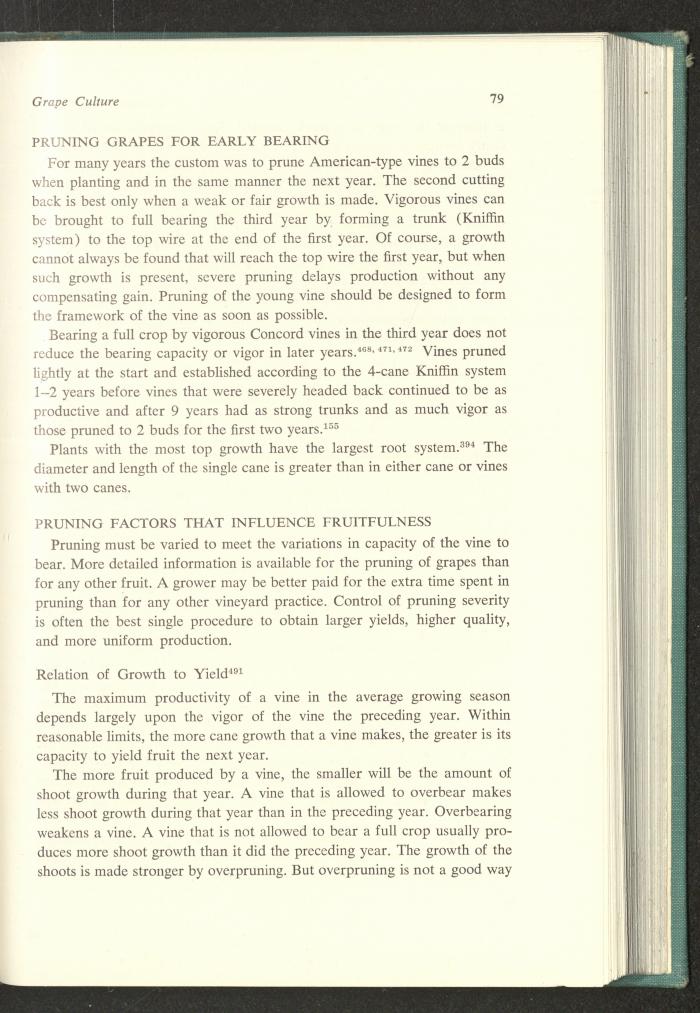 Grape Culture 79

PRUNING GRAPES FOR EARLY BEARING

For many years the custom was to prune American-type vines to 2 buds when planting and in the same manner the next year. The second cutting back is best only when a weak or fair growth is made. Vigorous vines can be brought to full bearing the third year by forming a trunk (Kniffin system) to the top wire at the end of the first year. Of course, a growth cannot always be found that will reach the top wire the first year, but when such growth is present, severe pruning delays production without any compensating gain. Pruning of the young vine should be designed to form the framework of the vine as soon as possible.

Bearing a full crop by vigorous Concord vines in the third year does not reduce the bearing capacity or vigor in later years.$^{468, 471, 472}$ Vines pruned lightly at the start and established according to the 4-cane Kniffin system 1–2 years before vines that were severely headed back continued to be as productive and after 9 years had as strong trunks and as much vigor as those pruned to 2 buds for the first two years.$^{155}$

Plants with the most top growth have the largest root system.$^{394}$ The diameter and length of the single cane is greater than in either cane or vines with two canes.

PRUNING FACTORS THAT INFLUENCE FRUITFULNESS

Pruning must be varied to meet the variations in capacity of the vine to bear. More detailed information is available for the pruning of grapes than for any other fruit. A grower may be better paid for the extra time spent in pruning than for any other vineyard practice. Control of pruning severity is often the best single procedure to obtain larger yields, higher quality, and more uniform production.

Relation of Growth to Yield$^{491}$

The maximum productivity of a vine in the average growing season depends largely upon the vigor of the vine the preceding year. Within reasonable limits, the more cane growth that a vine makes, the greater is its capacity to yield fruit the next year.

The more fruit produced by a vine, the smaller will be the amount of shoot growth during that year. A vine that is allowed to overbear makes less shoot growth during that year than in the preceding year. Overbearing weakens a vine. A vine that is not allowed to bear a full crop usually produces more shoot growth than it did the preceding year. The growth of the shoots is made stronger by overpruning. But overpruning is not a good way